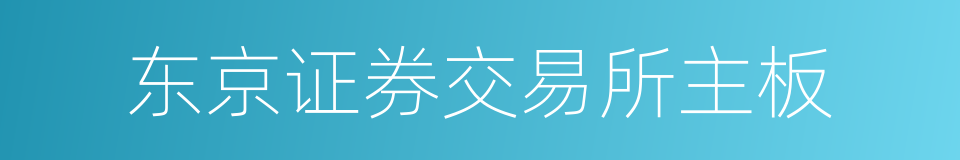 东京证券交易所主板